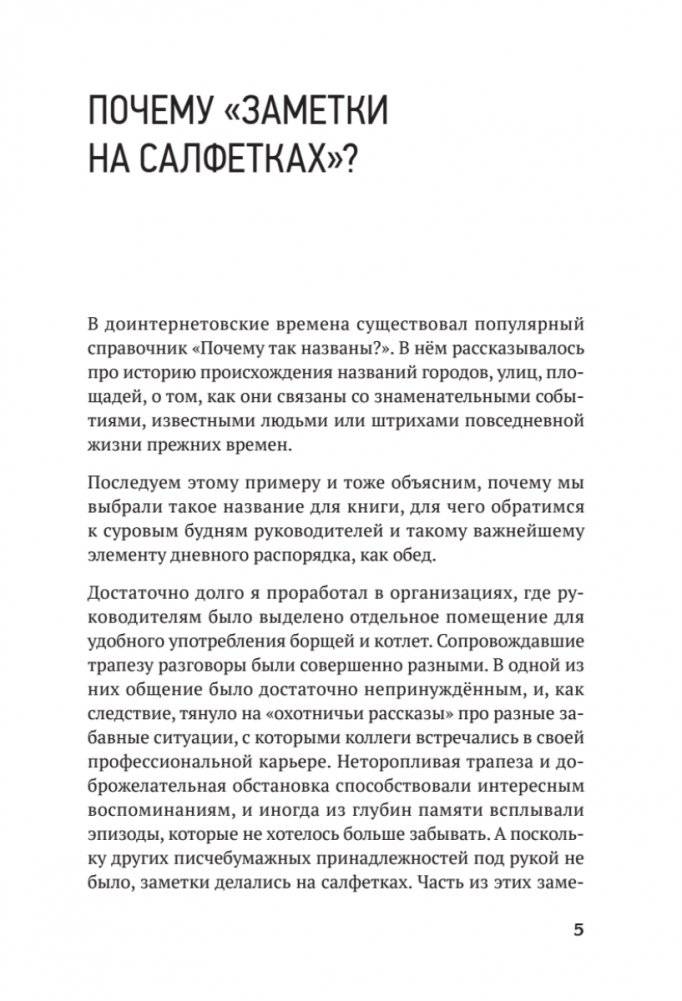 ПОЧЕМУ «ЗАМЕТКИ НА САЛФЕТКАХ»?

В доинтернетовские времена существовал популярный справочник «Почему так названы?». В нём рассказывалось про историю происхождения названий городов, улиц, площадей, о том, как они связаны со знаменательными событиями, известными людьми или штрихами повседневной жизни прежних времен.

Последуем этому примеру и тоже объясним, почему мы выбрали такое название для книги, для чего обратимся к суровым будням руководителей и такому важнейшему элементу дневного распорядка, как обед.

Достаточно долго я проработал в организациях, где руководителям было выделено отдельное помещение для удобного употребления борщей и котлет. Сопровождавшие трапезу разговоры были совершенно разными. В одной из них общение было достаточно непринуждённым, и, как следствие, тянуло на «охотничьи рассказы» про разные забавные ситуации, с которыми коллеги встречались в своей профессиональной карьере. Неторопливая трапеза и доброжелательная обстановка способствовали интересным воспоминаниям, и иногда из глубин памяти всплывали эпизоды, которые не хотелось больше забывать. А поскольку других писчебумажных принадлежностей под рукой не было, заметки делались на салфетках. Часть из этих заме-

5